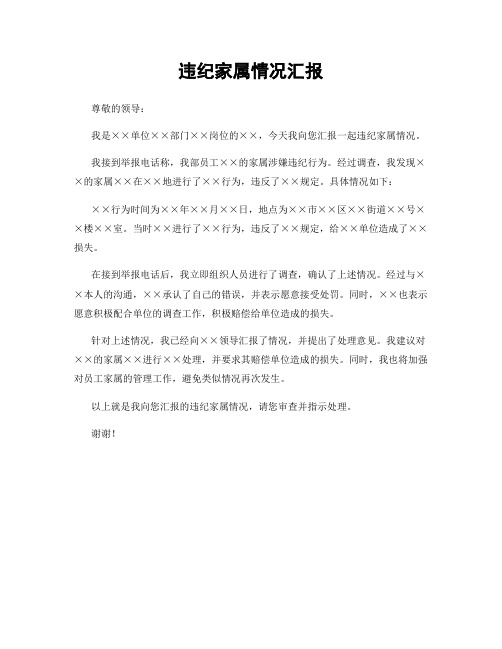 违纪家属情况汇报

尊敬的领导：

我是××单位××部门××岗位的××，今天我向您汇报一起违纪家属情况。

我接到举报电话称，我部员工××的家属涉嫌违纪行为。经过调查，我发现××的家属××在××地进行了××行为，违反了××规定。具体情况如下：

××行为时间为××年××月××日，地点为××市××区××街道××号××楼××室。当时××进行了××行为，违反了××规定，给××单位造成了××损失。

在接到举报电话后，我立即组织人员进行了调查，确认了上述情况。经过与××本人的沟通，××承认了自己的错误，并表示愿意接受处罚。同时，××也表示愿意积极配合单位的调查工作，积极赔偿给单位造成的损失。

针对上述情况，我已经向××领导汇报了情况，并提出了处理意见。我建议对××的家属××进行××处理，并要求其赔偿单位造成的损失。同时，我也将加强对员工家属的管理工作，避免类似情况再次发生。

以上就是我向您汇报的违纪家属情况，请您审查并指示处理。

谢谢！